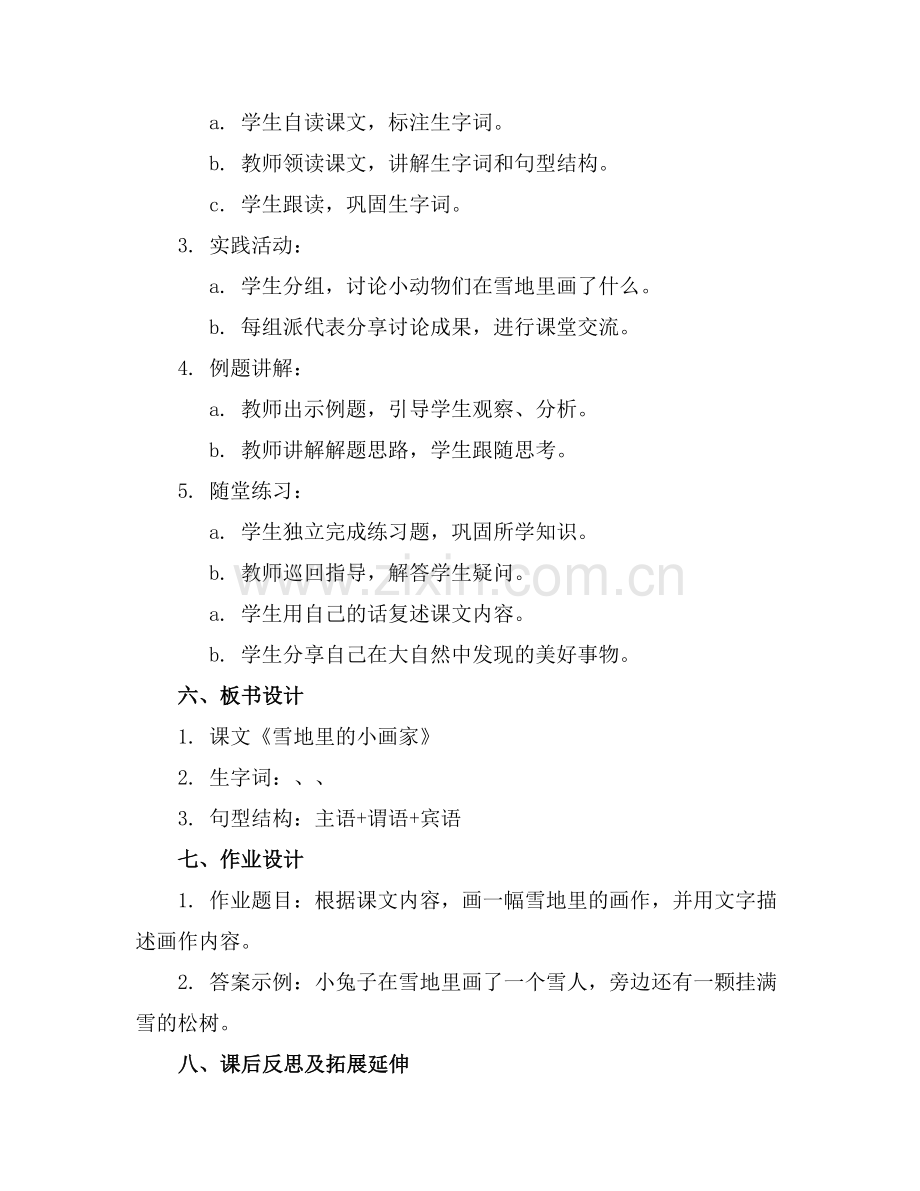 a. 学生自读课文，标注生字词。

b. 教师领读课文，讲解生字词和句型结构。

c. 学生跟读，巩固生字词。

3. 实践活动：

a. 学生分组，讨论小动物们在雪地里画了什么。

b. 每组派代表分享讨论成果，进行课堂交流。

4. 例题讲解：

a. 教师出示例题，引导学生观察、分析。

b. 教师讲解解题思路，学生跟随思考。

5. 随堂练习：

a. 学生独立完成练习题，巩固所学知识。

b. 教师巡回指导，解答学生疑问。

a. 学生用自己的话复述课文内容。

b. 学生分享自己在大自然中发现的美好事物。

www.zixin.com.cn

六、板书设计

1. 课文《雪地里的小画家》

2. 生字词：、、

3. 句型结构：主语+谓语+宾语

七、作业设计

1. 作业题目：根据课文内容，画一幅雪地里的画作，并用文字描述画作内容。

2. 答案示例：小兔子在雪地里画了一个雪人，旁边还有一颗挂满雪的松树。

八、课后反思及拓展延伸